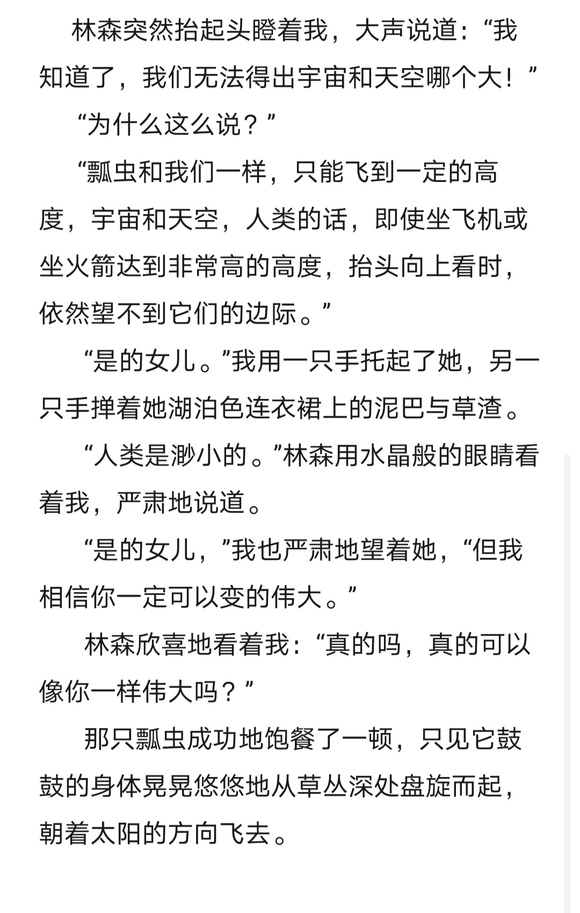 林森突然抬起头瞪着我，大声说道：“我知道了，我们无法得出宇宙和天空哪个大！”

“为什么这么说？”

“瓢虫和我们一样，只能飞到一定的高度，宇宙和天空，人类的话，即使坐飞机或坐火箭达到非常高的高度，抬头向上看时，依然望不到它们的边际。”

“是的女儿。”我用一只手托起了她，另一只手掸着她湖泊色连衣裙上的泥巴与草渣。

“人类是渺小的。”林森用水晶般的眼睛看着我，严肃地说道。

“是的女儿，”我也严肃地望着她，“但我相信你一定可以变的伟大。”

林森欣喜地看着我：“真的吗，真的可以像你一样伟大吗？”

那只瓢虫成功地饱餐了一顿，只见它鼓鼓的身体晃晃悠悠地从草丛深处盘旋而起，朝着太阳的方向飞去。